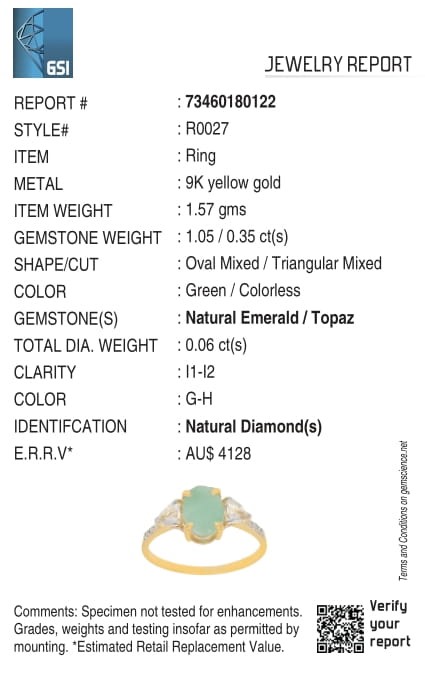 GSI

JEWELRY REPORT

REPORT # : 73460180122
STYLE# : R0027
ITEM : Ring
METAL : 9K yellow gold
ITEM WEIGHT : 1.57 gms
GEMSTONE WEIGHT : 1.05 / 0.35 ct(s)
SHAPE/CUT : Oval Mixed / Triangular Mixed
COLOR : Green / Colorless
GEMSTONE(S) : Natural Emerald / Topaz
TOTAL DIA. WEIGHT : 0.06 ct(s)
CLARITY : I1-I2
COLOR : G-H
IDENTIFCATION : Natural Diamond(s)
E.R.R.V* : AU$ 4128

Terms and Conditions on gemscience.net

Comments: Specimen not tested for enhancements. Grades, weights and testing insofar as permitted by mounting. *Estimated Retail Replacement Value.

Verify your report